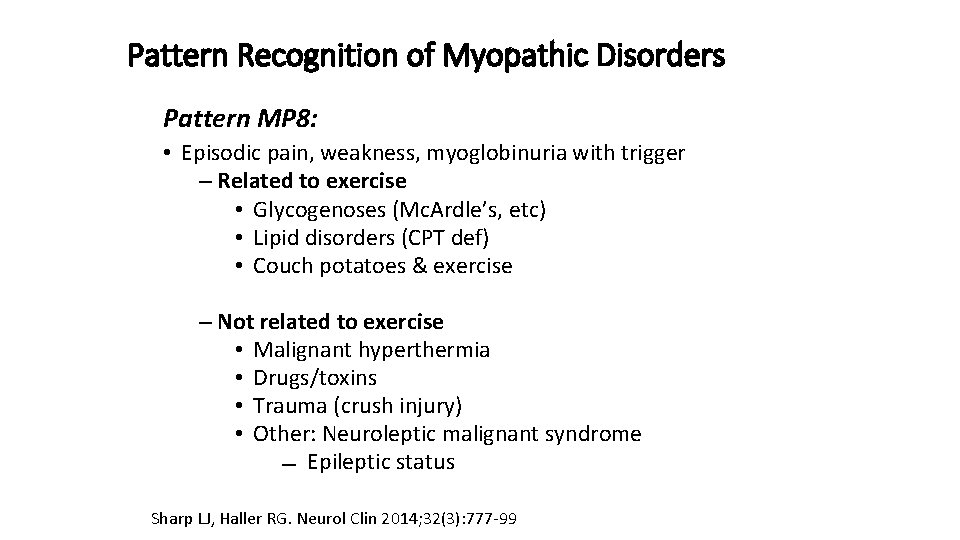 Pattern Recognition of Myopathic Disorders

Pattern MP8:

• Episodic pain, weakness, myoglobinuria with trigger
– Related to exercise
• Glycogenoses (McArdle's, etc)
• Lipid disorders (CPT def)
• Couch potatoes & exercise

– Not related to exercise
• Malignant hyperthermia
• Drugs/toxins
• Trauma (crush injury)
• Other: Neuroleptic malignant syndrome
– Epileptic status

Sharp LJ, Haller RG. Neurol Clin 2014;32(3):777-99